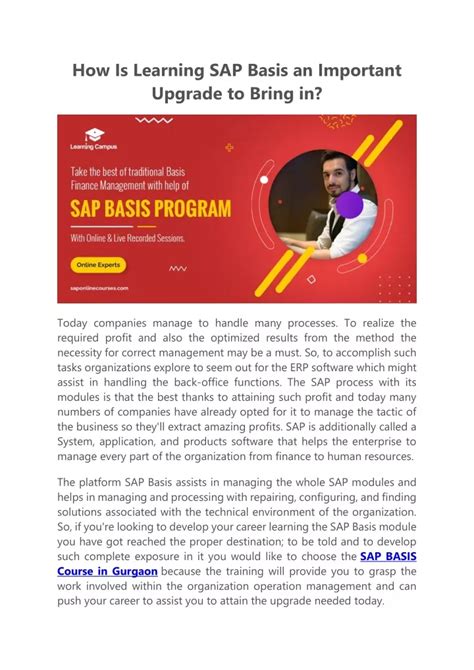 How Is Learning SAP Basis an Important Upgrade to Bring in?

Learning Campus

Take the best of traditional Basis Finance Management with help of

SAP BASIS PROGRAM

With Online & Live Recorded Sessions.

Online Experts

saponlinecourses.com

Today companies manage to handle many processes. To realize the required profit and also the optimized results from the method the necessity for correct management may be a must. So, to accomplish such tasks organizations explore to seem out for the ERP software which might assist in handling the back-office functions. The SAP process with its modules is that the best thanks to attaining such profit and today many numbers of companies have already opted for it to manage the tactic of the business so they'll extract amazing profits. SAP is additionally called a System, application, and products software that helps the enterprise to manage every part of the organization from finance to human resources.

The platform SAP Basis assists in managing the whole SAP modules and helps in managing and processing with repairing, configuring, and finding solutions associated with the technical environment of the organization. So, if you're looking to develop your career learning the SAP Basis module you have got reached the proper destination; to be told and to develop such complete exposure in it you would like to choose the SAP BASIS Course in Gurgaon because the training will provide you to grasp the work involved within the organization operation management and can push your career to assist you to attain the upgrade needed today.